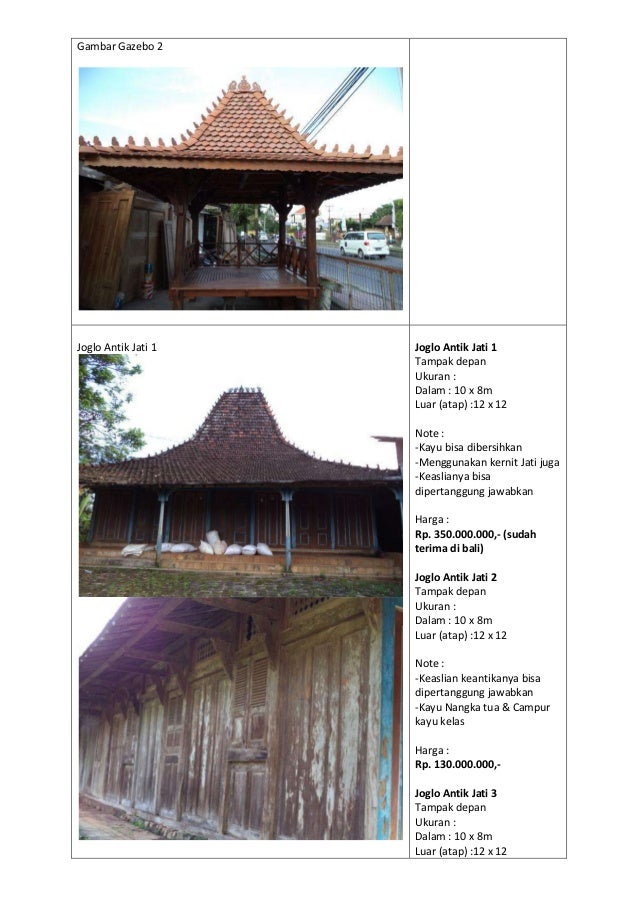 Gambar Gazebo 2

Joglo Antik Jati 1

Joglo Antik Jati 1
Tampak depan
Ukuran :
Dalam : 10 x 8m
Luar (atap) :12 x 12

Note :
-Kayu bisa dibersihkan
-Menggunakan kernit Jati juga
-Keaslianya bisa dipertanggung jawabkan

Harga :
Rp. 350.000.000,- (sudah terima di bali)

Joglo Antik Jati 2
Tampak depan
Ukuran :
Dalam : 10 x 8m
Luar (atap) :12 x 12

Note :
-Keaslian keantikanya bisa dipertanggung jawabkan
-Kayu Nangka tua & Campur kayu kelas

Harga :
Rp. 130.000.000,-

Joglo Antik Jati 3
Tampak depan
Ukuran :
Dalam : 10 x 8m
Luar (atap) :12 x 12